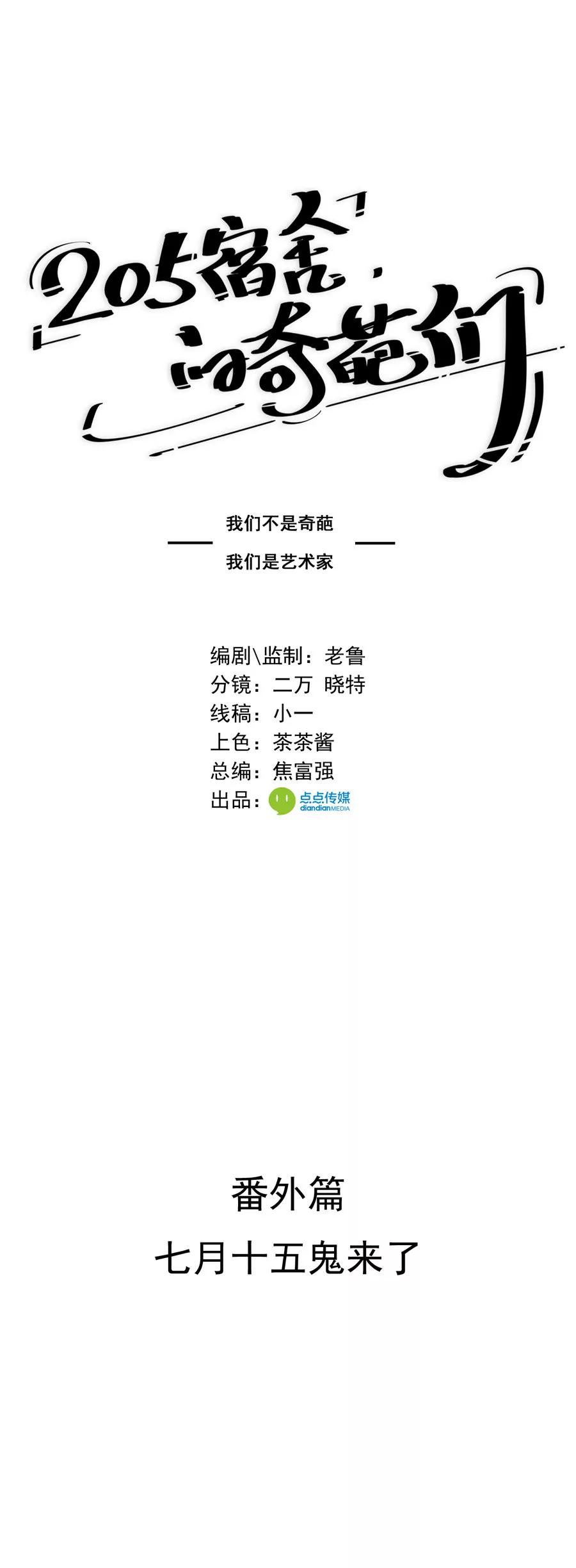 205宿舍的奇葩们

我们不是奇葩

我们是艺术家

编剧\监制：老鲁
分镜：二万 晓特
线稿：小一
上色：茶茶酱
总编：焦富强
出品：点点传媒 diandianMEDIA

番外篇

七月十五鬼来了